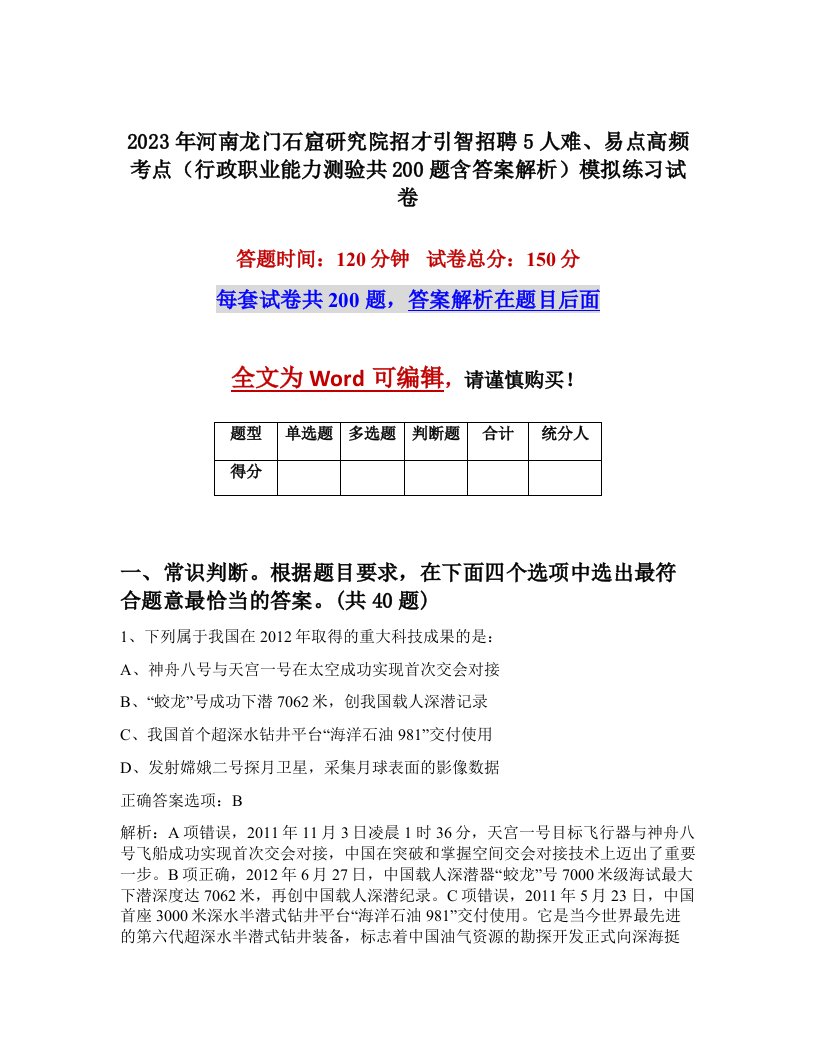 2023年河南龙门石窟研究院招才引智招聘5人难、易点高频考点（行政职业能力测验共200题含答案解析）模拟练习试卷

答题时间：120分钟　试卷总分：150分

每套试卷共200题，答案解析在题目后面

全文为Word可编辑，请谨慎购买！

| 题型 | 单选题 | 多选题 | 判断题 | 合计 | 统分人 |
|---|---|---|---|---|---|
| 得分 | | | | | |

一、常识判断。根据题目要求，在下面四个选项中选出最符合题意最恰当的答案。(共40题)

1、下列属于我国在2012年取得的重大科技成果的是：

A、神舟八号与天宫一号在太空成功实现首次交会对接

B、“蛟龙”号成功下潜7062米，创我国载人深潜记录

C、我国首个超深水钻井平台“海洋石油981”交付使用

D、发射嫦娥二号探月卫星，采集月球表面的影像数据

正确答案选项：B

解析：A项错误，2011年11月3日凌晨1时36分，天宫一号目标飞行器与神舟八号飞船成功实现首次交会对接，中国在突破和掌握空间交会对接技术上迈出了重要一步。B项正确，2012年6月27日，中国载人深潜器“蛟龙”号7000米级海试最大下潜深度达7062米，再创中国载人深潜纪录。C项错误，2011年5月23日，中国首座3000米深水半潜式钻井平台“海洋石油981”交付使用。它是当今世界最先进的第六代超深水半潜式钻井装备，标志着中国油气资源的勘探开发正式向深海挺